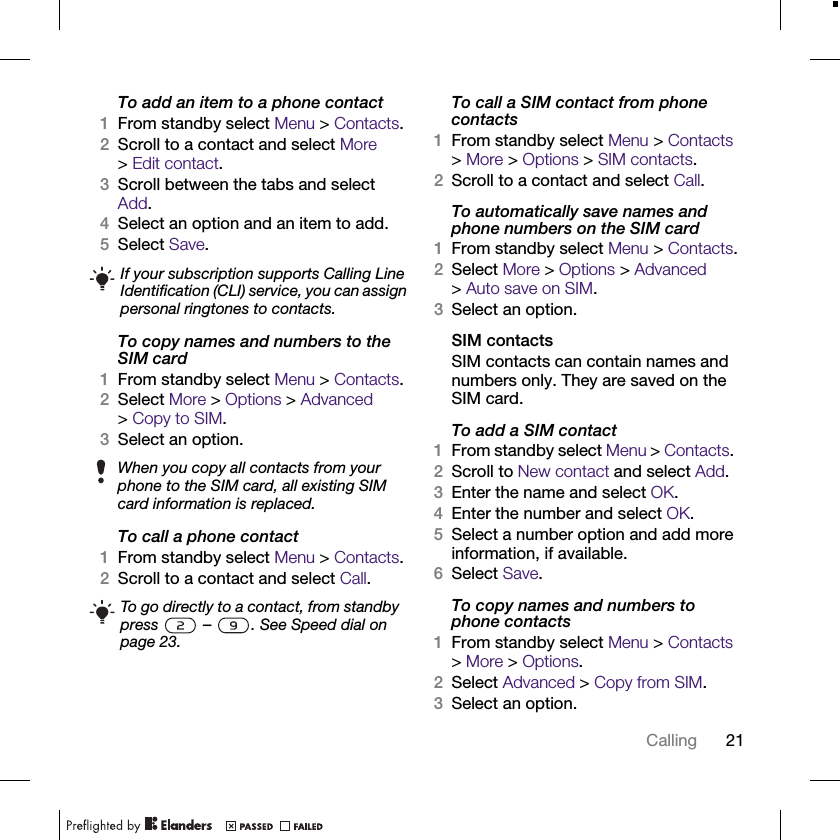 To add an item to a phone contact
1 From standby select Menu > Contacts.
2 Scroll to a contact and select More > Edit contact.
3 Scroll between the tabs and select Add.
4 Select an option and an item to add.
5 Select Save.

If your subscription supports Calling Line Identification (CLI) service, you can assign personal ringtones to contacts.

To copy names and numbers to the SIM card
1 From standby select Menu > Contacts.
2 Select More > Options > Advanced > Copy to SIM.
3 Select an option.

When you copy all contacts from your phone to the SIM card, all existing SIM card information is replaced.

To call a phone contact
1 From standby select Menu > Contacts.
2 Scroll to a contact and select Call.

To go directly to a contact, from standby press 2 – 9. See Speed dial on page 23.

To call a SIM contact from phone contacts
1 From standby select Menu > Contacts > More > Options > SIM contacts.
2 Scroll to a contact and select Call.

To automatically save names and phone numbers on the SIM card
1 From standby select Menu > Contacts.
2 Select More > Options > Advanced > Auto save on SIM.
3 Select an option.

SIM contacts
SIM contacts can contain names and numbers only. They are saved on the SIM card.

To add a SIM contact
1 From standby select Menu > Contacts.
2 Scroll to New contact and select Add.
3 Enter the name and select OK.
4 Enter the number and select OK.
5 Select a number option and add more information, if available.
6 Select Save.

To copy names and numbers to phone contacts
1 From standby select Menu > Contacts > More > Options.
2 Select Advanced > Copy from SIM.
3 Select an option.

Calling 21

Preflighted by Elanders PASSED FAILED